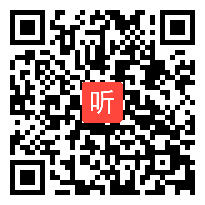 听